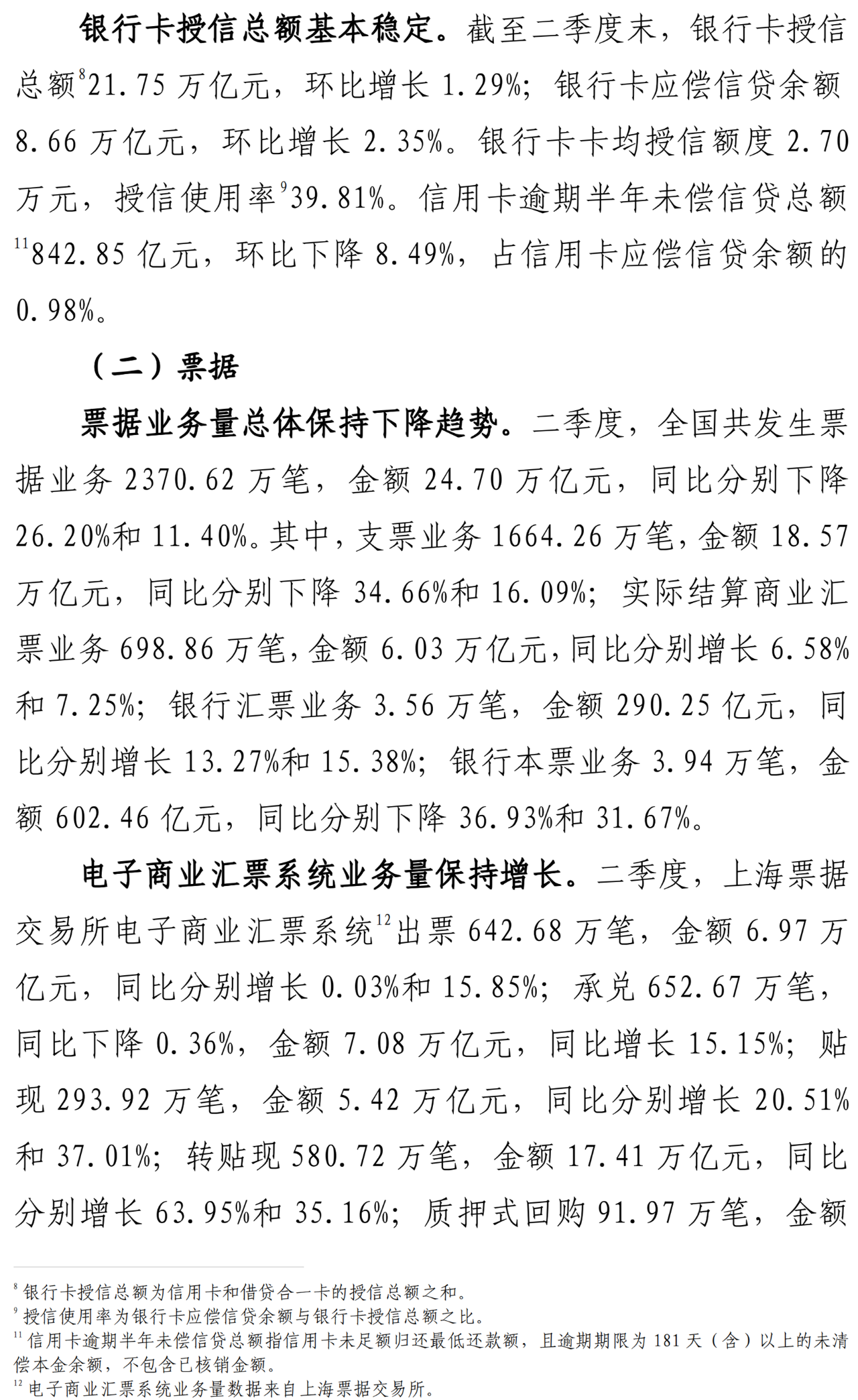 银行卡授信总额基本稳定。截至二季度末，银行卡授信总额$^{8}$21.75 万亿元，环比增长 1.29%；银行卡应偿信贷余额 8.66 万亿元，环比增长 2.35%。银行卡卡均授信额度 2.70 万元，授信使用率$^{9}$39.81%。信用卡逾期半年未偿信贷总额$^{11}$842.85 亿元，环比下降 8.49%，占信用卡应偿信贷余额的 0.98%。

（二）票据

票据业务量总体保持下降趋势。二季度，全国共发生票据业务 2370.62 万笔，金额 24.70 万亿元，同比分别下降 26.20%和 11.40%。其中，支票业务 1664.26 万笔，金额 18.57 万亿元，同比分别下降 34.66%和 16.09%；实际结算商业汇票业务 698.86 万笔，金额 6.03 万亿元，同比分别增长 6.58%和 7.25%；银行汇票业务 3.56 万笔，金额 290.25 亿元，同比分别增长 13.27%和 15.38%；银行本票业务 3.94 万笔，金额 602.46 亿元，同比分别下降 36.93%和 31.67%。

电子商业汇票系统业务量保持增长。二季度，上海票据交易所电子商业汇票系统$^{12}$出票 642.68 万笔，金额 6.97 万亿元，同比分别增长 0.03%和 15.85%；承兑 652.67 万笔，同比下降 0.36%，金额 7.08 万亿元，同比增长 15.15%；贴现 293.92 万笔，金额 5.42 万亿元，同比分别增长 20.51%和 37.01%；转贴现 580.72 万笔，金额 17.41 万亿元，同比分别增长 63.95%和 35.16%；质押式回购 91.97 万笔，金额

$^{8}$ 银行卡授信总额为信用卡和借贷合一卡的授信总额之和。
$^{9}$ 授信使用率为银行卡应偿信贷余额与银行卡授信总额之比。
$^{11}$ 信用卡逾期半年未偿信贷总额指信用卡未足额归还最低还款额，且逾期期限为 181 天（含）以上的未清偿本金余额，不包含已核销金额。
$^{12}$ 电子商业汇票系统业务量数据来自上海票据交易所。